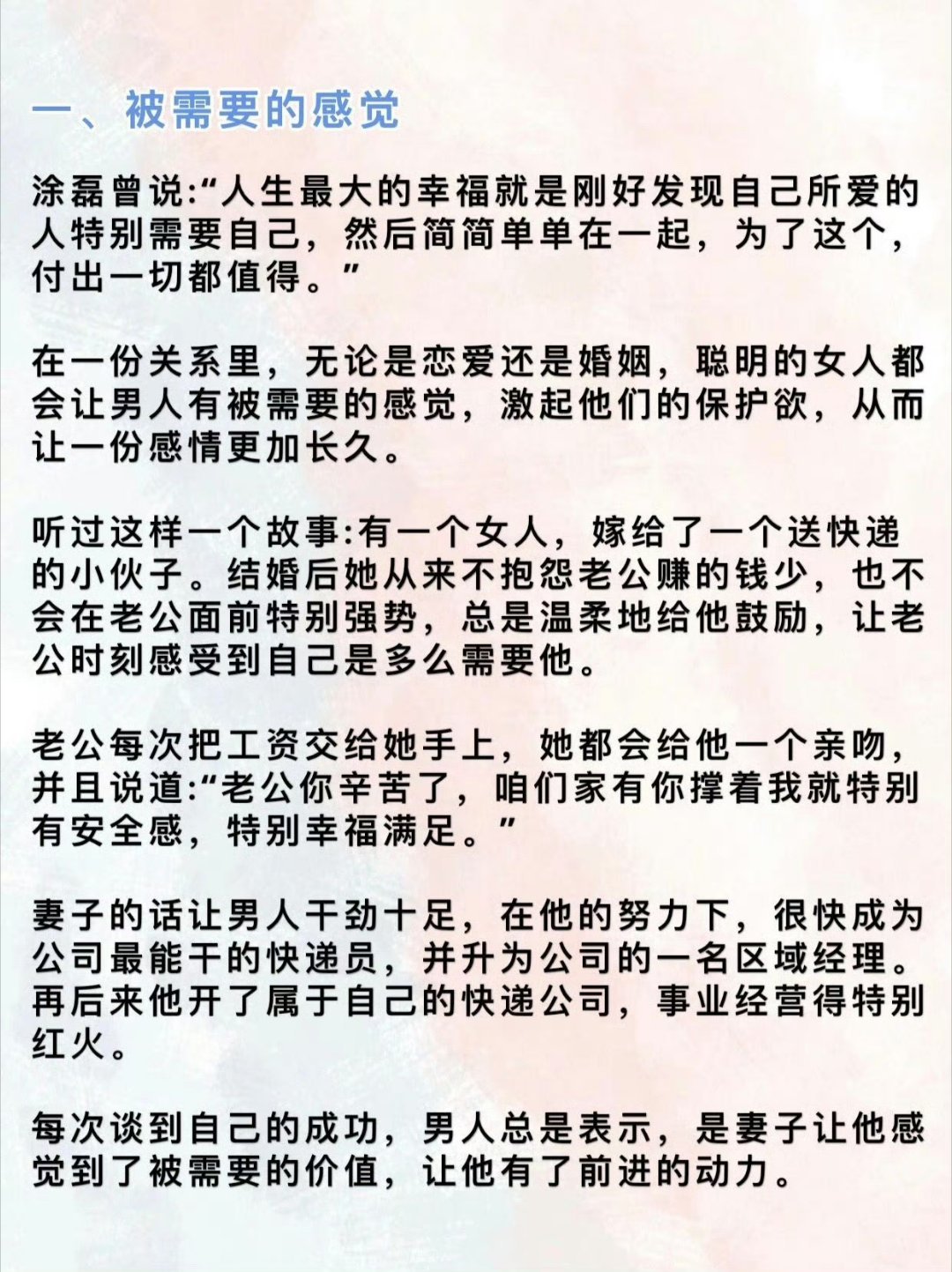 一、被需要的感觉

涂磊曾说:“人生最大的幸福就是刚好发现自己所爱的人特别需要自己，然后简简单单在一起，为了这个，付出一切都值得。”

在一份关系里，无论是恋爱还是婚姻，聪明的女人都会让男人有被需要的感觉，激起他们的保护欲，从而让一份感情更加长久。

听过这样一个故事:有一个女人，嫁给了一个送快递的小伙子。结婚后她从来不抱怨老公赚的钱少，也不会在老公面前特别强势，总是温柔地给他鼓励，让老公时刻感受到自己是多么需要他。

老公每次把工资交给她手上，她都会给他一个亲吻，并且说道:“老公你辛苦了，咱们家有你撑着我就特别有安全感，特别幸福满足。”

妻子的话让男人干劲十足，在他的努力下，很快成为公司最能干的快递员，并升为公司的一名区域经理。再后来他开了属于自己的快递公司，事业经营得特别红火。

每次谈到自己的成功，男人总是表示，是妻子让他感觉到了被需要的价值，让他有了前进的动力。